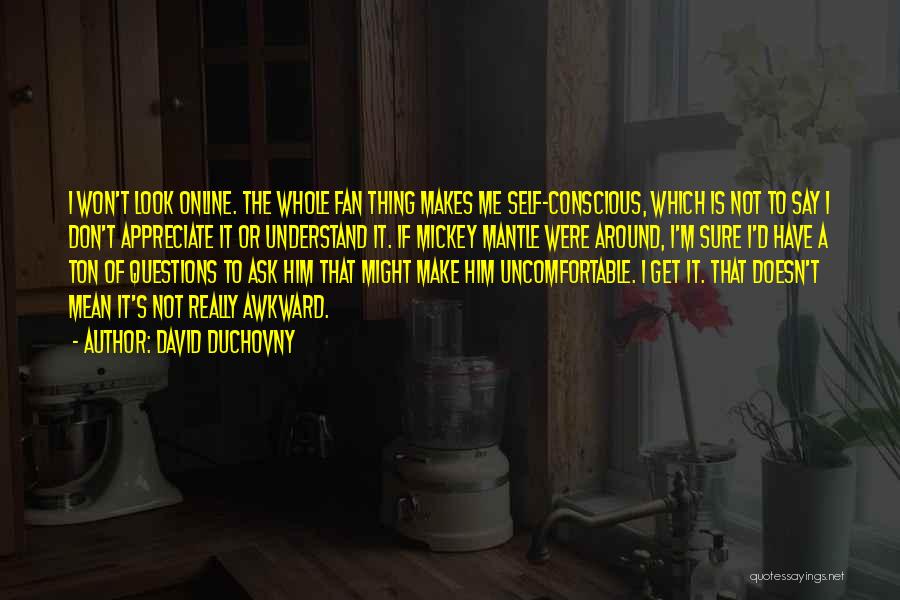 I WON'T LOOK ONLINE. THE WHOLE FAN THING MAKES ME SELF-CONSCIOUS, WHICH IS NOT TO SAY I DON'T APPRECIATE IT OR UNDERSTAND IT. IF MICKEY MANTLE WERE AROUND, I'M SURE I'D HAVE A TON OF QUESTIONS TO ASK HIM THAT MIGHT MAKE HIM UNCOMFORTABLE. I GET IT. THAT DOESN'T MEAN IT'S NOT REALLY AWKWARD.

- AUTHOR: DAVID DUCHOVNY

quotessayings.net